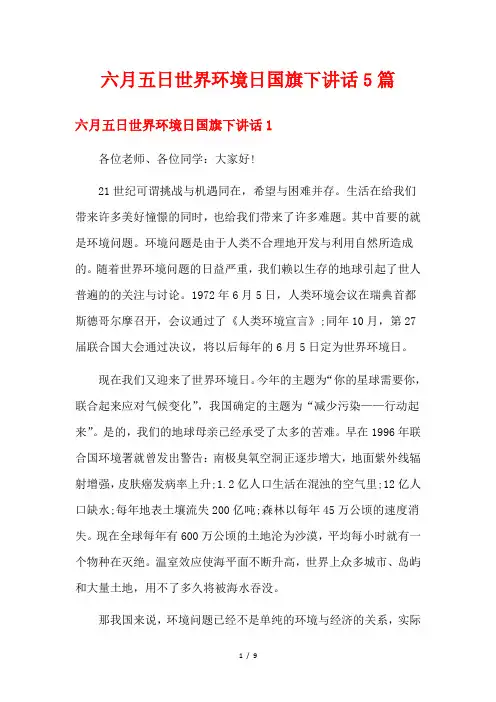 六月五日世界环境日国旗下讲话5篇

六月五日世界环境日国旗下讲话1

各位老师、各位同学：大家好!

21世纪可谓挑战与机遇同在，希望与困难并存。生活在给我们带来许多美好憧憬的同时，也给我们带来了许多难题。其中首要的就是环境问题。环境问题是由于人类不合理地开发与利用自然所造成的。随着世界环境问题的日益严重，我们赖以生存的地球引起了世人普遍的的关注与讨论。1972年6月5日，人类环境会议在瑞典首都斯德哥尔摩召开，会议通过了《人类环境宣言》;同年10月，第27届联合国大会通过决议，将以后每年的6月5日定为世界环境日。

现在我们又迎来了世界环境日。今年的主题为“你的星球需要你，联合起来应对气候变化”，我国确定的主题为“减少污染——行动起来”。是的，我们的地球母亲已经承受了太多的苦难。早在1996年联合国环境署就曾发出警告：南极臭氧空洞正逐步增大，地面紫外线辐射增强，皮肤癌发病率上升;1.2亿人口生活在混浊的空气里;12亿人口缺水;每年地表土壤流失200亿吨;森林以每年45万公顷的速度消失。现在全球每年有600万公顷的土地沦为沙漠，平均每小时就有一个物种在灭绝。温室效应使海平面不断升高，世界上众多城市、岛屿和大量土地，用不了多久将被海水吞没。

那我国来说，环境问题已经不是单纯的环境与经济的关系，实际

1 / 9